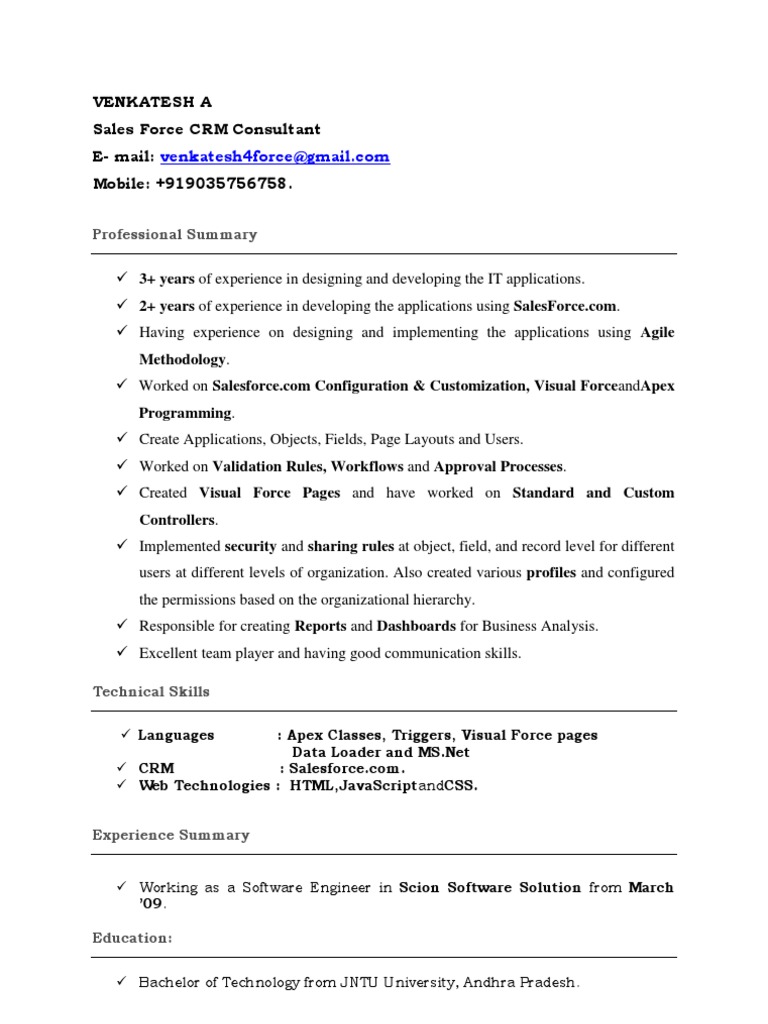 VENKATESH A
Sales Force CRM Consultant
E- mail: venkatesh4force@gmail.com
Mobile: +919035756758.

Professional Summary

✓ 3+ years of experience in designing and developing the IT applications.
✓ 2+ years of experience in developing the applications using SalesForce.com.
✓ Having experience on designing and implementing the applications using Agile Methodology.
✓ Worked on Salesforce.com Configuration & Customization, Visual ForceandApex Programming.
✓ Create Applications, Objects, Fields, Page Layouts and Users.
✓ Worked on Validation Rules, Workflows and Approval Processes.
✓ Created Visual Force Pages and have worked on Standard and Custom Controllers.
✓ Implemented security and sharing rules at object, field, and record level for different users at different levels of organization. Also created various profiles and configured the permissions based on the organizational hierarchy.
✓ Responsible for creating Reports and Dashboards for Business Analysis.
✓ Excellent team player and having good communication skills.

Technical Skills

✓ Languages : Apex Classes, Triggers, Visual Force pages Data Loader and MS.Net
✓ CRM : Salesforce.com.
✓ Web Technologies : HTML,JavaScriptandCSS.

Experience Summary

✓ Working as a Software Engineer in Scion Software Solution from March '09.

Education:

✓ Bachelor of Technology from JNTU University, Andhra Pradesh.